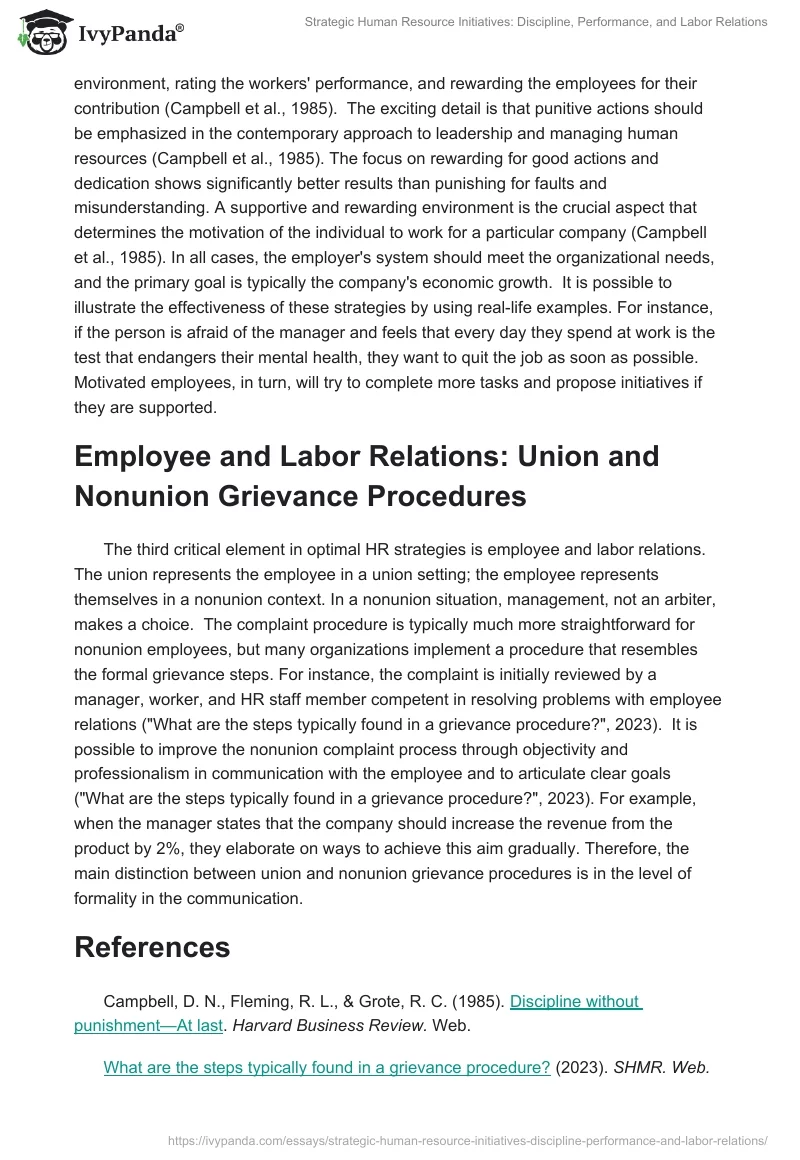 IvyPanda®

Strategic Human Resource Initiatives: Discipline, Performance, and Labor Relations

environment, rating the workers' performance, and rewarding the employees for their contribution (Campbell et al., 1985). The exciting detail is that punitive actions should be emphasized in the contemporary approach to leadership and managing human resources (Campbell et al., 1985). The focus on rewarding for good actions and dedication shows significantly better results than punishing for faults and misunderstanding. A supportive and rewarding environment is the crucial aspect that determines the motivation of the individual to work for a particular company (Campbell et al., 1985). In all cases, the employer's system should meet the organizational needs, and the primary goal is typically the company's economic growth. It is possible to illustrate the effectiveness of these strategies by using real-life examples. For instance, if the person is afraid of the manager and feels that every day they spend at work is the test that endangers their mental health, they want to quit the job as soon as possible. Motivated employees, in turn, will try to complete more tasks and propose initiatives if they are supported.

Employee and Labor Relations: Union and Nonunion Grievance Procedures

The third critical element in optimal HR strategies is employee and labor relations. The union represents the employee in a union setting; the employee represents themselves in a nonunion context. In a nonunion situation, management, not an arbiter, makes a choice. The complaint procedure is typically much more straightforward for nonunion employees, but many organizations implement a procedure that resembles the formal grievance steps. For instance, the complaint is initially reviewed by a manager, worker, and HR staff member competent in resolving problems with employee relations ("What are the steps typically found in a grievance procedure?", 2023). It is possible to improve the nonunion complaint process through objectivity and professionalism in communication with the employee and to articulate clear goals ("What are the steps typically found in a grievance procedure?", 2023). For example, when the manager states that the company should increase the revenue from the product by 2%, they elaborate on ways to achieve this aim gradually. Therefore, the main distinction between union and nonunion grievance procedures is in the level of formality in the communication.

References

Campbell, D. N., Fleming, R. L., & Grote, R. C. (1985). Discipline without punishment—At last. Harvard Business Review. Web.

What are the steps typically found in a grievance procedure? (2023). SHMR. Web.

https://ivypanda.com/essays/strategic-human-resource-initiatives-discipline-performance-and-labor-relations/